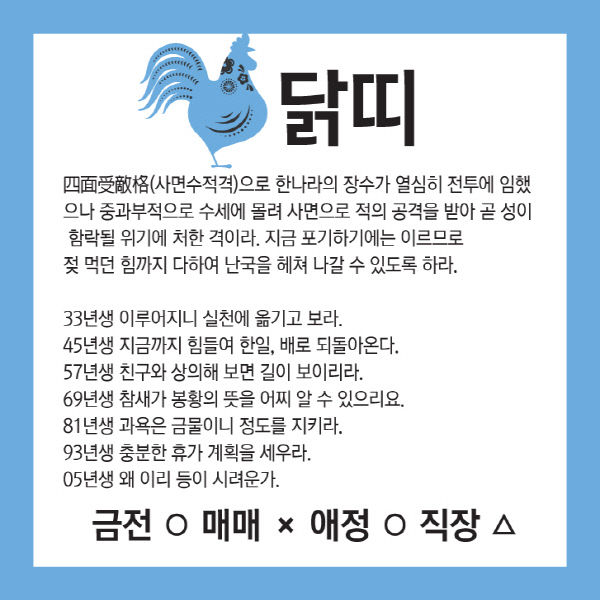 닭띠

四面受敵格(사면수적격)으로 한나라의 장수가 열심히 전투에 임했으나 중과부적으로 수세에 몰려 사면으로 적의 공격을 받아 곧 성이 함락될 위기에 처한 격이라. 지금 포기하기에는 이르므로 젖 먹던 힘까지 다하여 난국을 헤쳐 나갈 수 있도록 하라.

33년생 이루어지니 실천에 옮기고 보라.
45년생 지금까지 힘들여 한일, 배로 되돌아온다.
57년생 친구와 상의해 보면 길이 보이리라.
69년생 참새가 봉황의 뜻을 어찌 알 수 있으리요.
81년생 과욕은 금물이니 정도를 지키라.
93년생 충분한 휴가 계획을 세우라.
05년생 왜 이리 등이 시려운가.

금전 ○ 매매 × 애정 ○ 직장 △